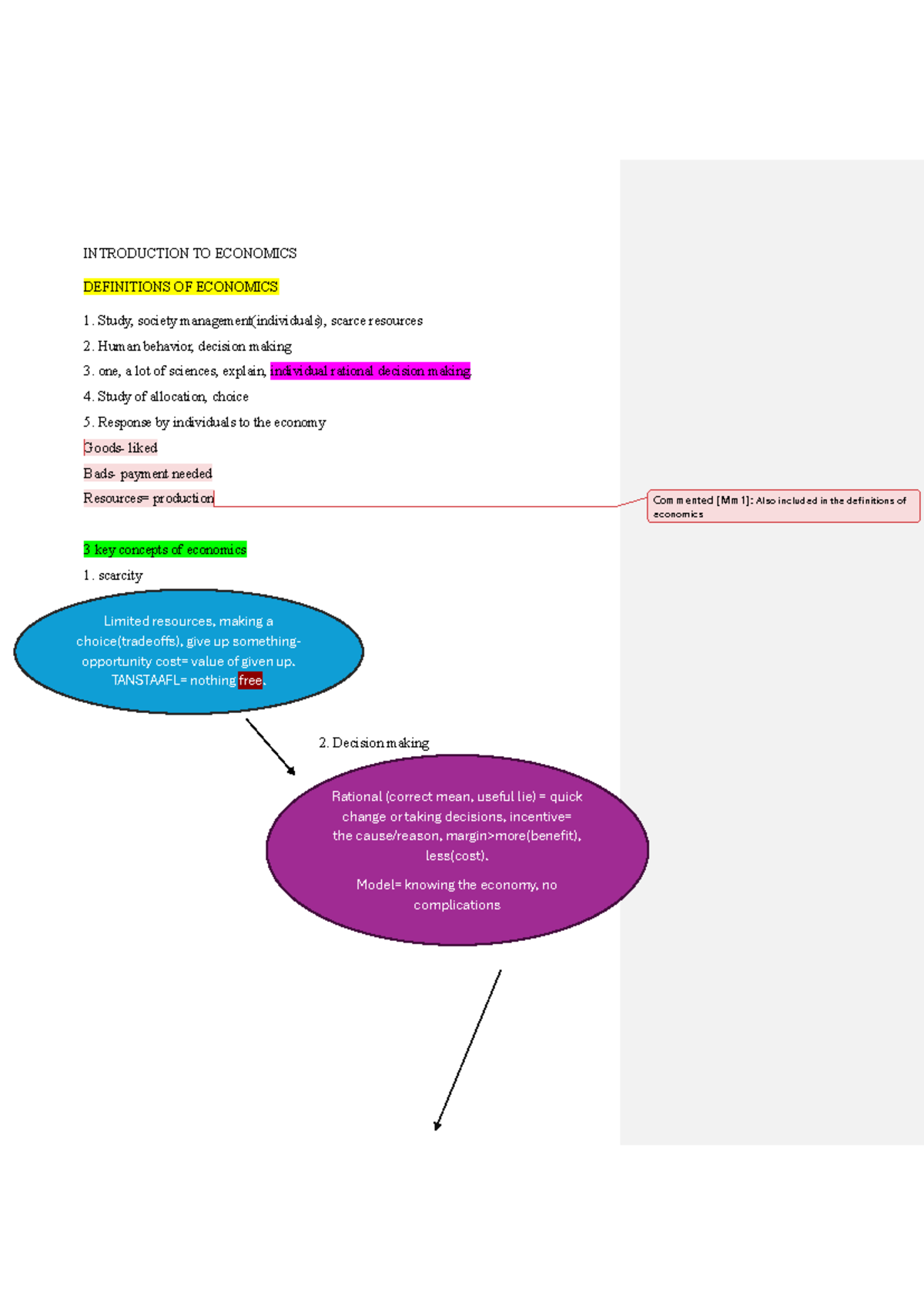 INTRODUCTION TO ECONOMICS

DEFINITIONS OF ECONOMICS

1. Study, society management(individuals), scarce resources

2. Human behavior, decision making

3. one, a lot of sciences, explain, individual rational decision making

4. Study of allocation, choice

5. Response by individuals to the economy

Goods- liked

Bads- payment needed

Resources= production

Commented [Mm 1]: Also included in the definitions of economics

3 key concepts of economics

1. scarcity

Limited resources, making a choice(tradeoffs), give up something- opportunity cost= value of given up. TANSTAAFL= nothing free.

2. Decision making

Rational (correct mean, useful lie) = quick change or taking decisions, incentive= the cause/reason, margin>more(benefit), less(cost).

Model= knowing the economy, no complications